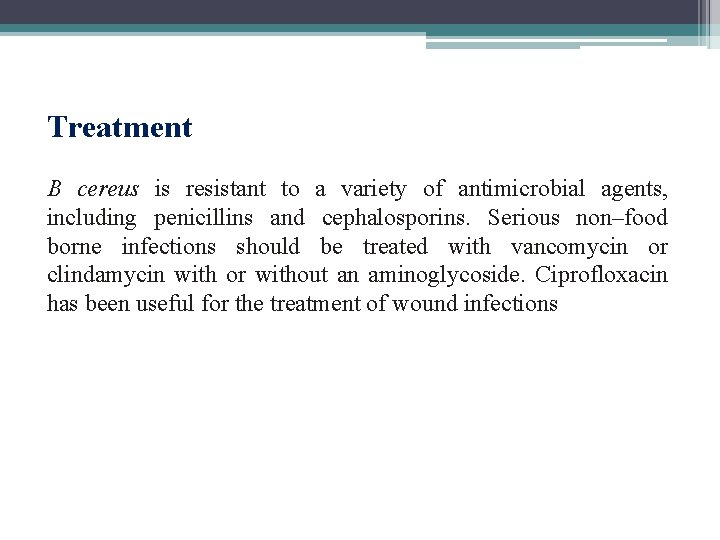 Treatment

B cereus is resistant to a variety of antimicrobial agents, including penicillins and cephalosporins. Serious non–food borne infections should be treated with vancomycin or clindamycin with or without an aminoglycoside. Ciprofloxacin has been useful for the treatment of wound infections